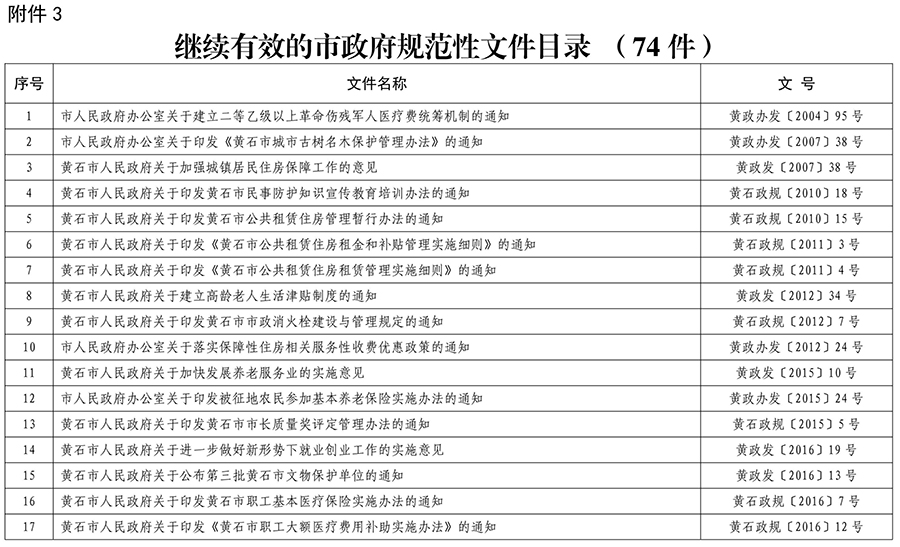 附件 3

继续有效的市政府规范性文件目录 （74 件）

| 序号 | 文件名称 | 文 号 |
|---|---|---|
| 1 | 市人民政府办公室关于建立二等乙级以上革命伤残军人医疗费统筹机制的通知 | 黄政办发〔2004〕95 号 |
| 2 | 市人民政府办公室关于印发《黄石市城市古树名木保护管理办法》的通知 | 黄政办发〔2007〕38 号 |
| 3 | 黄石市人民政府关于加强城镇居民住房保障工作的意见 | 黄政发〔2007〕38 号 |
| 4 | 黄石市人民政府关于印发黄石市民事防护知识宣传教育培训办法的通知 | 黄石政规〔2010〕18 号 |
| 5 | 黄石市人民政府关于印发黄石市公共租赁住房管理暂行办法的通知 | 黄石政规〔2010〕15 号 |
| 6 | 黄石市人民政府关于印发《黄石市公共租赁住房租金和补贴管理实施细则》的通知 | 黄石政规〔2011〕3 号 |
| 7 | 黄石市人民政府关于印发《黄石市公共租赁住房租赁管理实施细则》的通知 | 黄石政规〔2011〕4 号 |
| 8 | 黄石市人民政府关于建立高龄老人生活津贴制度的通知 | 黄政发〔2012〕34 号 |
| 9 | 黄石市人民政府关于印发黄石市市政消火栓建设与管理规定的通知 | 黄石政规〔2012〕7 号 |
| 10 | 市人民政府办公室关于落实保障性住房相关服务性收费优惠政策的通知 | 黄政办发〔2012〕24 号 |
| 11 | 黄石市人民政府关于加快发展养老服务业的实施意见 | 黄政发〔2015〕10 号 |
| 12 | 市人民政府办公室关于印发被征地农民参加基本养老保险实施办法的通知 | 黄政办发〔2015〕24 号 |
| 13 | 黄石市人民政府关于印发黄石市市长质量奖评定管理办法的通知 | 黄石政规〔2015〕5 号 |
| 14 | 黄石市人民政府关于进一步做好新形势下就业创业工作的实施意见 | 黄政发〔2016〕19 号 |
| 15 | 黄石市人民政府关于公布第三批黄石市文物保护单位的通知 | 黄政发〔2016〕13 号 |
| 16 | 黄石市人民政府关于印发黄石市职工基本医疗保险实施办法的通知 | 黄石政规〔2016〕7 号 |
| 17 | 黄石市人民政府关于印发《黄石市职工大额医疗费用补助实施办法》的通知 | 黄石政规〔2016〕12 号 |